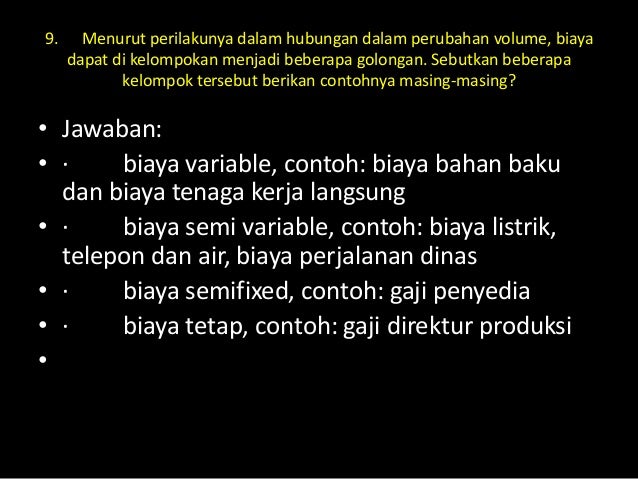 9. Menurut perilakunya dalam hubungan dalam perubahan volume, biaya dapat di kelompokan menjadi beberapa golongan. Sebutkan beberapa kelompok tersebut berikan contohnya masing-masing?

• Jawaban:
• · biaya variable, contoh: biaya bahan baku dan biaya tenaga kerja langsung
• · biaya semi variable, contoh: biaya listrik, telepon dan air, biaya perjalanan dinas
• · biaya semifixed, contoh: gaji penyedia
• · biaya tetap, contoh: gaji direktur produksi
•